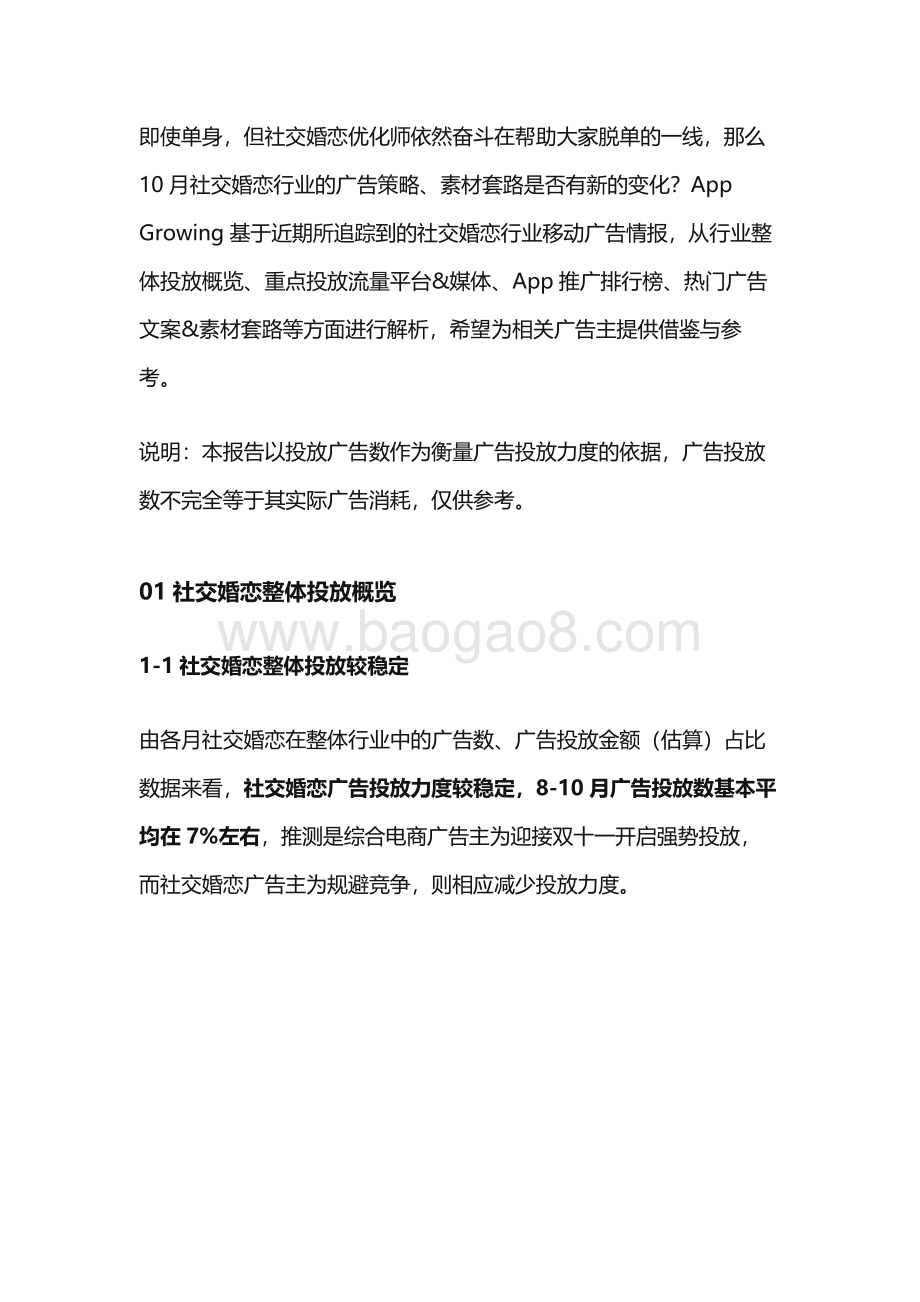 即使单身，但社交婚恋优化师依然奋斗在帮助大家脱单的一线，那么 10 月社交婚恋行业的广告策略、素材套路是否有新的变化？App Growing 基于近期所追踪到的社交婚恋行业移动广告情报，从行业整体投放概览、重点投放流量平台&媒体、App 推广排行榜、热门广告文案&素材套路等方面进行解析，希望为相关广告主提供借鉴与参考。

说明：本报告以投放广告数作为衡量广告投放力度的依据，广告投放数不完全等于其实际广告消耗，仅供参考。

01 社交婚恋整体投放概览

www.baogao8.com

1-1 社交婚恋整体投放较稳定

由各月社交婚恋在整体行业中的广告数、广告投放金额（估算）占比数据来看，社交婚恋广告投放力度较稳定，8-10 月广告投放数基本平均在 7%左右，推测是综合电商广告主为迎接双十一开启强势投放，而社交婚恋广告主为规避竞争，则相应减少投放力度。